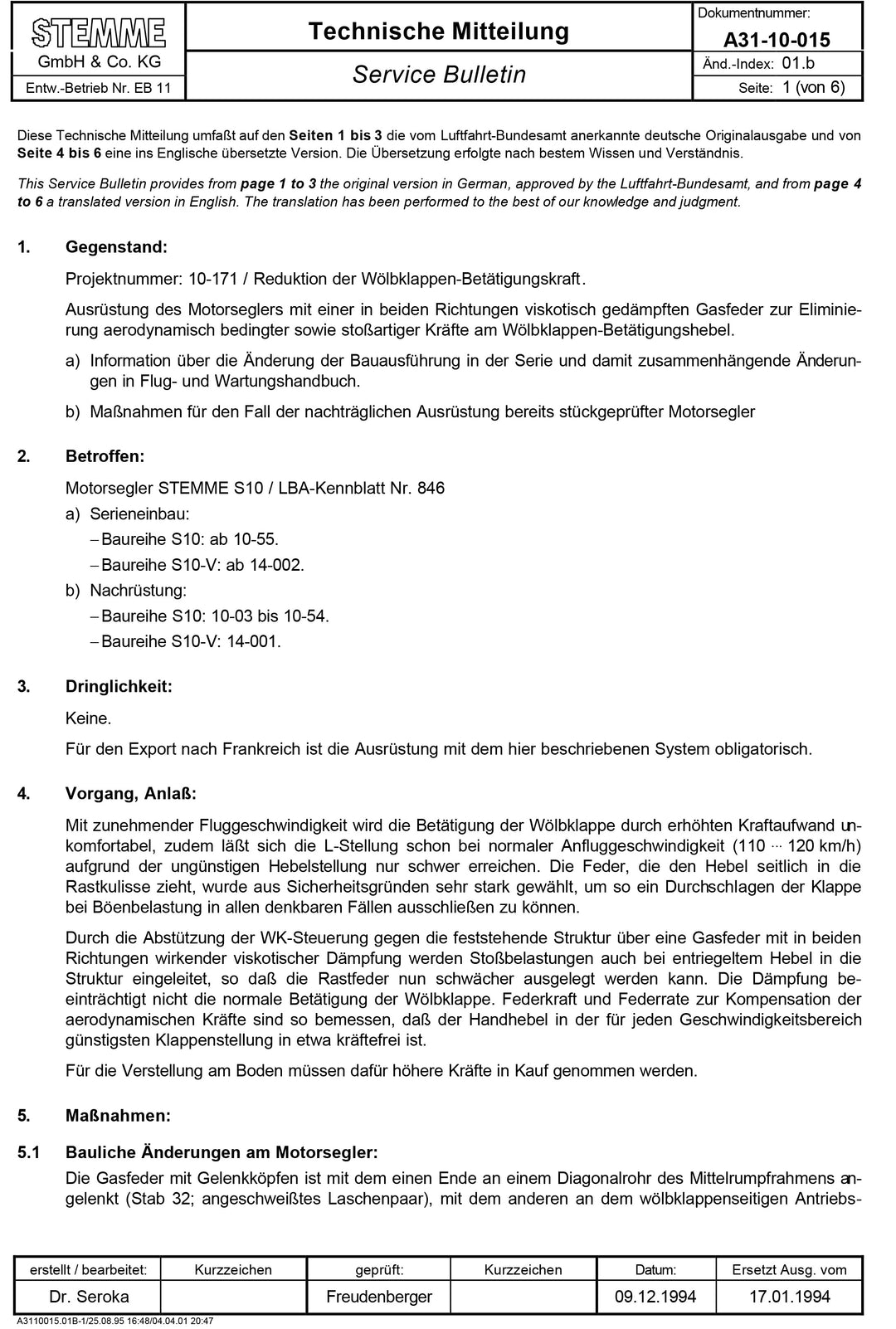 STEMME
GmbH & Co. KG
Entw.-Betrieb Nr. EB 11

Technische Mitteilung

Service Bulletin

Dokumentnummer:
A31-10-015
Änd.-Index: 01.b
Seite: 1 (von 6)

Diese Technische Mitteilung umfaßt auf den Seiten 1 bis 3 die vom Luftfahrt-Bundesamt anerkannte deutsche Originalausgabe und von Seite 4 bis 6 eine ins Englische übersetzte Version. Die Übersetzung erfolgte nach bestem Wissen und Verständnis.

This Service Bulletin provides from page 1 to 3 the original version in German, approved by the Luftfahrt-Bundesamt, and from page 4 to 6 a translated version in English. The translation has been performed to the best of our knowledge and judgment.

1. Gegenstand:

Projektnummer: 10-171 / Reduktion der Wölbklappen-Betätigungskraft.

Ausrüstung des Motorseglers mit einer in beiden Richtungen viskotisch gedämpften Gasfeder zur Eliminierung aerodynamisch bedingter sowie stoßartiger Kräfte am Wölbklappen-Betätigungshebel.

a) Information über die Änderung der Bauausführung in der Serie und damit zusammenhängende Änderungen in Flug- und Wartungshandbuch.

b) Maßnahmen für den Fall der nachträglichen Ausrüstung bereits stückgeprüfter Motorsegler

2. Betroffen:

Motorsegler STEMME S10 / LBA-Kennblatt Nr. 846

a) Serieneinbau:
- Baureihe S10: ab 10-55.
- Baureihe S10-V: ab 14-002.
b) Nachrüstung:
- Baureihe S10: 10-03 bis 10-54.
- Baureihe S10-V: 14-001.

3. Dringlichkeit:

Keine.

Für den Export nach Frankreich ist die Ausrüstung mit dem hier beschriebenen System obligatorisch.

4. Vorgang, Anlaß:

Mit zunehmender Fluggeschwindigkeit wird die Betätigung der Wölbklappe durch erhöhten Kraftaufwand unkomfortabel, zudem läßt sich die L-Stellung schon bei normaler Anfluggeschwindigkeit (110 ... 120 km/h) aufgrund der ungünstigen Hebelstellung nur schwer erreichen. Die Feder, die den Hebel seitlich in die Rastkulisse zieht, wurde aus Sicherheitsgründen sehr stark gewählt, um so ein Durchschlagen der Klappe bei Böenbelastung in allen denkbaren Fällen ausschließen zu können.

Durch die Abstützung der WK-Steuerung gegen die feststehende Struktur über eine Gasfeder mit in beiden Richtungen wirkender viskotischer Dämpfung werden Stoßbelastungen auch bei entriegeltem Hebel in die Struktur eingeleitet, so daß die Rastfeder nun schwächer ausgelegt werden kann. Die Dämpfung beeinträchtigt nicht die normale Betätigung der Wölbklappe. Federkraft und Federrate zur Kompensation der aerodynamischen Kräfte sind so bemessen, daß der Handhebel in der für jeden Geschwindigkeitsbereich günstigsten Klappenstellung in etwa kräftefrei ist.

Für die Verstellung am Boden müssen dafür höhere Kräfte in Kauf genommen werden.

5. Maßnahmen:

5.1 Bauliche Änderungen am Motorsegler:

Die Gasfeder mit Gelenkköpfen ist mit dem einen Ende an einem Diagonalrohr des Mittelrumpfrahmens angelenkt (Stab 32; angeschweißtes Laschenpaar), mit dem anderen an dem wölbklappenseitigen Antriebs-

| erstellt / bearbeitet: | Kurzzeichen | geprüft: | Kurzzeichen | Datum: | Ersetzt Ausg. vom |
|---|---|---|---|---|---|
| Dr. Seroka | | Freudenberger | | 09.12.1994 | 17.01.1994 |

A3110015.01B-1/25.08.95 16:48/04.04.01 20:47